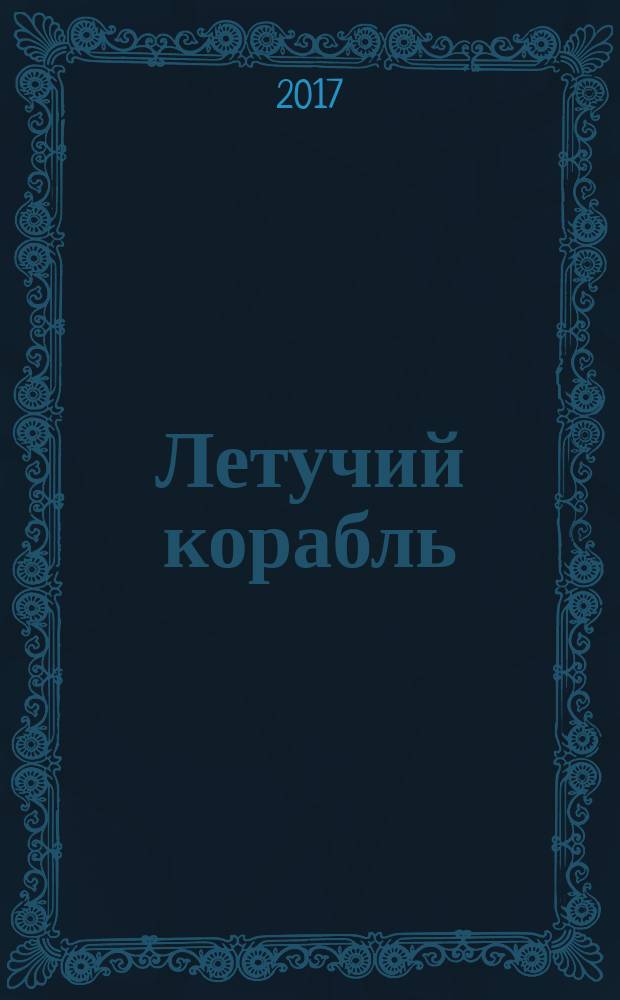 2017

Летучий корабль